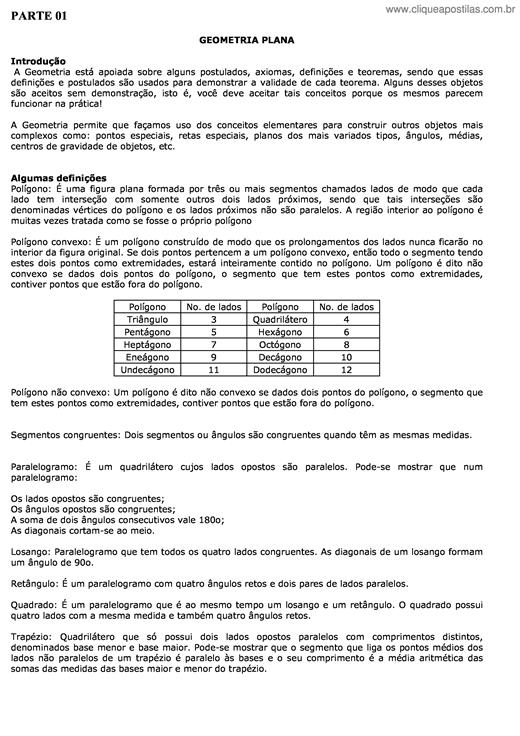 PARTE 01

www.cliqueapostilas.com.br

GEOMETRIA PLANA

Introdução
A Geometria está apoiada sobre alguns postulados, axiomas, definições e teoremas, sendo que essas definições e postulados são usados para demonstrar a validade de cada teorema. Alguns desses objetos são aceitos sem demonstração, isto é, você deve aceitar tais conceitos porque os mesmos parecem funcionar na prática!

A Geometria permite que façamos uso dos conceitos elementares para construir outros objetos mais complexos como: pontos especiais, retas especiais, planos dos mais variados tipos, ângulos, médias, centros de gravidade de objetos, etc.

Algumas definições
Polígono: É uma figura plana formada por três ou mais segmentos chamados lados de modo que cada lado tem interseção com somente outros dois lados próximos, sendo que tais interseções são denominadas vértices do polígono e os lados próximos não são paralelos. A região interior ao polígono é muitas vezes tratada como se fosse o próprio polígono

Polígono convexo: É um polígono construído de modo que os prolongamentos dos lados nunca ficarão no interior da figura original. Se dois pontos pertencem a um polígono convexo, então todo o segmento tendo estes dois pontos como extremidades, estará inteiramente contido no polígono. Um polígono é dito não convexo se dados dois pontos do polígono, o segmento que tem estes pontos como extremidades, contiver pontos que estão fora do polígono.

| Polígono | No. de lados | Polígono | No. de lados |
|---|---|---|---|
| Triângulo | 3 | Quadrilátero | 4 |
| Pentágono | 5 | Hexágono | 6 |
| Heptágono | 7 | Octógono | 8 |
| Eneágono | 9 | Decágono | 10 |
| Undecágono | 11 | Dodecágono | 12 |

Polígono não convexo: Um polígono é dito não convexo se dados dois pontos do polígono, o segmento que tem estes pontos como extremidades, contiver pontos que estão fora do polígono.

Segmentos congruentes: Dois segmentos ou ângulos são congruentes quando têm as mesmas medidas.

Paralelogramo: É um quadrilátero cujos lados opostos são paralelos. Pode-se mostrar que num paralelogramo:

Os lados opostos são congruentes;
Os ângulos opostos são congruentes;
A soma de dois ângulos consecutivos vale 180o;
As diagonais cortam-se ao meio.

Losango: Paralelogramo que tem todos os quatro lados congruentes. As diagonais de um losango formam um ângulo de 90o.

Retângulo: É um paralelogramo com quatro ângulos retos e dois pares de lados paralelos.

Quadrado: É um paralelogramo que é ao mesmo tempo um losango e um retângulo. O quadrado possui quatro lados com a mesma medida e também quatro ângulos retos.

Trapézio: Quadrilátero que só possui dois lados opostos paralelos com comprimentos distintos, denominados base menor e base maior. Pode-se mostrar que o segmento que liga os pontos médios dos lados não paralelos de um trapézio é paralelo às bases e o seu comprimento é a média aritmética das somas das medidas das bases maior e menor do trapézio.